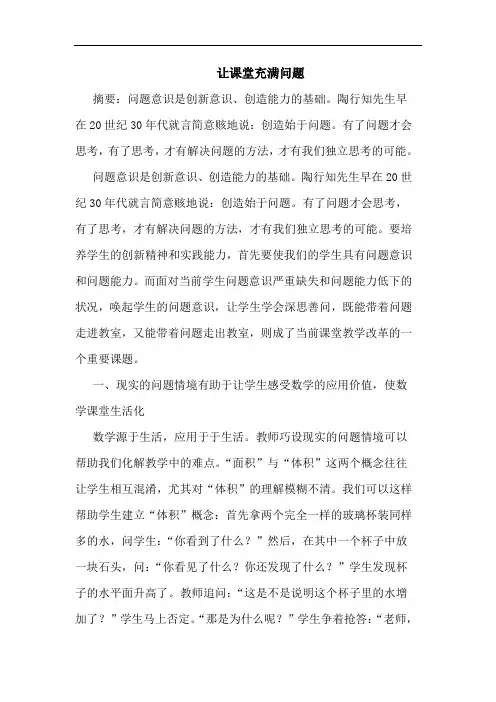 让课堂充满问题

摘要：问题意识是创新意识、创造能力的基础。陶行知先生早在20世纪30年代就言简意赅地说：创造始于问题。有了问题才会思考，有了思考，才有解决问题的方法，才有我们独立思考的可能。

问题意识是创新意识、创造能力的基础。陶行知先生早在20世纪30年代就言简意赅地说：创造始于问题。有了问题才会思考，有了思考，才有解决问题的方法，才有我们独立思考的可能。要培养学生的创新精神和实践能力，首先要使我们的学生具有问题意识和问题能力。而面对当前学生问题意识严重缺失和问题能力低下的状况，唤起学生的问题意识，让学生学会深思善问，既能带着问题走进教室，又能带着问题走出教室，则成了当前课堂教学改革的一个重要课题。

一、现实的问题情境有助于让学生感受数学的应用价值，使数学课堂生活化

数学源于生活，应用于于生活。教师巧设现实的问题情境可以帮助我们化解教学中的难点。“面积”与“体积”这两个概念往往让学生相互混淆，尤其对“体积”的理解模糊不清。我们可以这样帮助学生建立“体积”概念：首先拿两个完全一样的玻璃杯装同样多的水，问学生：“你看到了什么？”然后，在其中一个杯子中放一块石头，问：“你看见了什么？你还发现了什么？”学生发现杯子的水平面升高了。教师追问：“这是不是说明这个杯子里的水增加了？”学生马上否定。“那是为什么呢？”学生争着抢答：“老师，